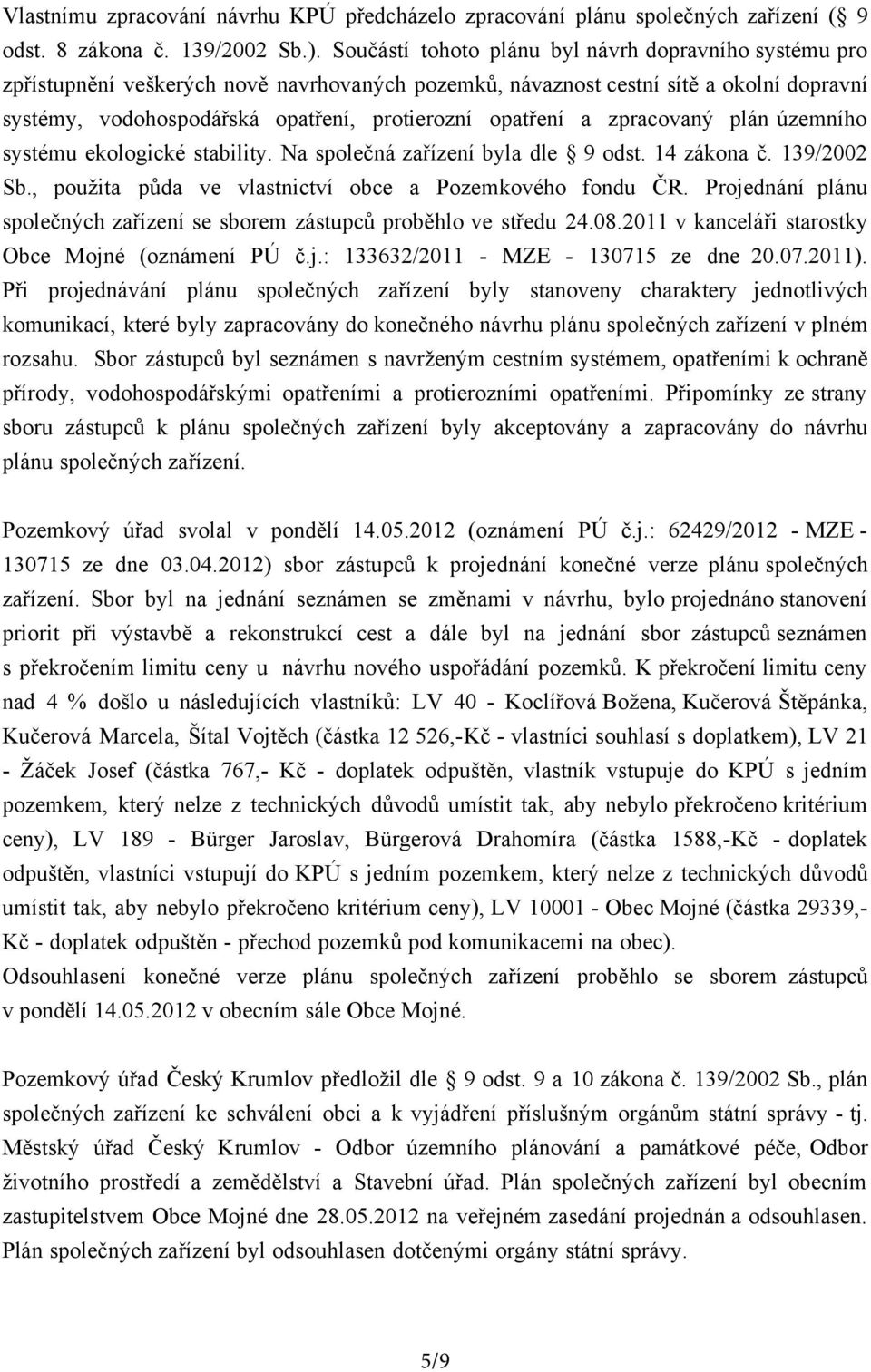 Vlastnímu zpracování návrhu KPÚ předcházelo zpracování plánu společných zařízení ( 9 odst. 8 zákona č. 139/2002 Sb.). Součástí tohoto plánu byl návrh dopravního systému pro zpřístupnění veškerých nově navrhovaných pozemků, návaznost cestní sítě a okolní dopravní systémy, vodohospodářská opatření, protierozní opatření a zpracovaný plán územního systému ekologické stability. Na společná zařízení byla dle 9 odst. 14 zákona č. 139/2002 Sb., použita půda ve vlastnictví obce a Pozemkového fondu ČR. Projednání plánu společných zařízení se sborem zástupců proběhlo ve středu 24.08.2011 v kanceláři starostky Obce Mojné (oznámení PÚ č.j.: 133632/2011 - MZE - 130715 ze dne 20.07.2011). Při projednávání plánu společných zařízení byly stanoveny charaktery jednotlivých komunikací, které byly zapracovány do konečného návrhu plánu společných zařízení v plném rozsahu. Sbor zástupců byl seznámen s navrženým cestním systémem, opatřeními k ochraně přírody, vodohospodářskými opatřeními a protierozními opatřeními. Připomínky ze strany sboru zástupců k plánu společných zařízení byly akceptovány a zapracovány do návrhu plánu společných zařízení.

Pozemkový úřad svolal v pondělí 14.05.2012 (oznámení PÚ č.j.: 62429/2012 - MZE - 130715 ze dne 03.04.2012) sbor zástupců k projednání konečné verze plánu společných zařízení. Sbor byl na jednání seznámen se změnami v návrhu, bylo projednáno stanovení priorit při výstavbě a rekonstrukcí cest a dále byl na jednání sbor zástupců seznámen s překročením limitu ceny u návrhu nového uspořádání pozemků. K překročení limitu ceny nad 4 % došlo u následujících vlastníků: LV 40 - Koclířová Božena, Kučerová Štěpánka, Kučerová Marcela, Šítal Vojtěch (částka 12 526,-Kč - vlastníci souhlasí s doplatkem), LV 21 - Žáček Josef (částka 767,- Kč - doplatek odpuštěn, vlastník vstupuje do KPÚ s jedním pozemkem, který nelze z technických důvodů umístit tak, aby nebylo překročeno kritérium ceny), LV 189 - Bürger Jaroslav, Bürgerová Drahomíra (částka 1588,-Kč - doplatek odpuštěn, vlastníci vstupují do KPÚ s jedním pozemkem, který nelze z technických důvodů umístit tak, aby nebylo překročeno kritérium ceny), LV 10001 - Obec Mojné (částka 29339,- Kč - doplatek odpuštěn - přechod pozemků pod komunikacemi na obec).
Odsouhlasení konečné verze plánu společných zařízení proběhlo se sborem zástupců v pondělí 14.05.2012 v obecním sále Obce Mojné.

Pozemkový úřad Český Krumlov předložil dle 9 odst. 9 a 10 zákona č. 139/2002 Sb., plán společných zařízení ke schválení obci a k vyjádření příslušným orgánům státní správy - tj. Městský úřad Český Krumlov - Odbor územního plánování a památkové péče, Odbor životního prostředí a zemědělství a Stavební úřad. Plán společných zařízení byl obecním zastupitelstvem Obce Mojné dne 28.05.2012 na veřejném zasedání projednán a odsouhlasen. Plán společných zařízení byl odsouhlasen dotčenými orgány státní správy.

5/9